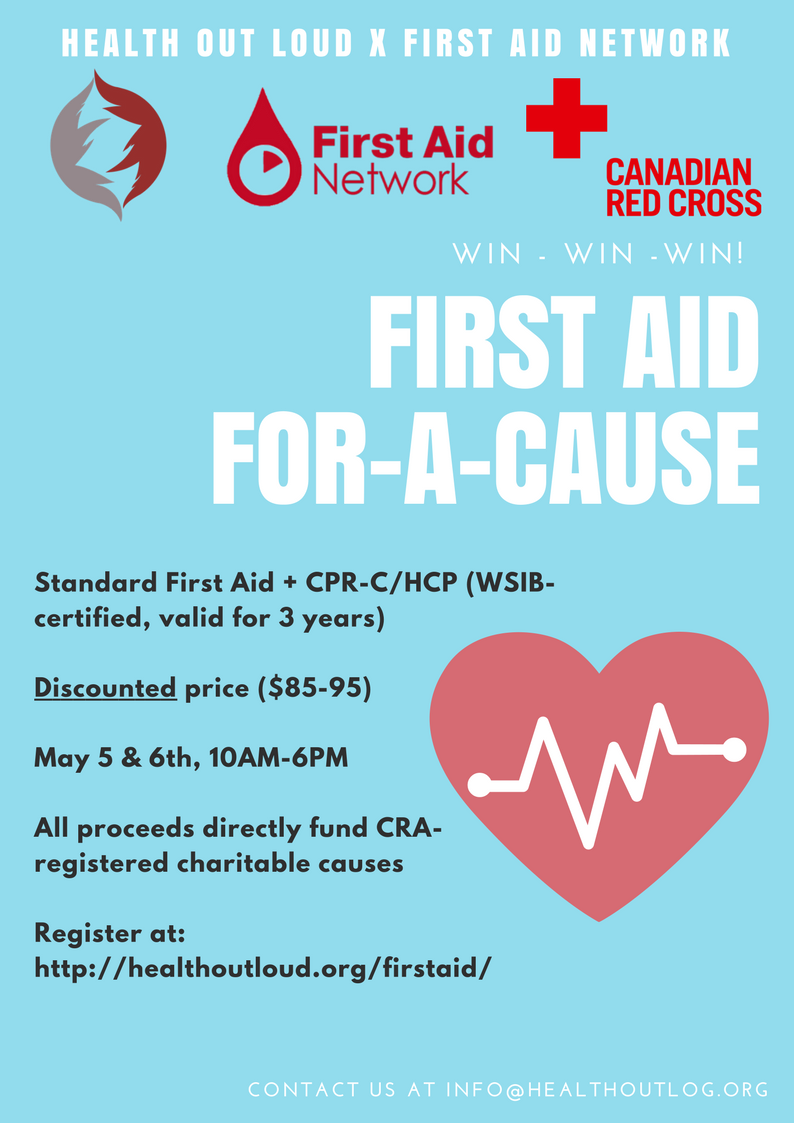 HEALTH OUT LOUD X FIRST AID NETWORK

First Aid
Network

CANADIAN
RED CROSS

WIN - WIN -WIN!

FIRST AID
FOR-A-CAUSE

Standard First Aid + CPR-C/HCP (WSIB-certified, valid for 3 years)

Discounted price ($85-95)

May 5 & 6th, 10AM-6PM

All proceeds directly fund CRA-registered charitable causes

Register at:
http://healthoutloud.org/firstaid/

CONTACT US AT INFO@HEALTHOUTLOG.ORG